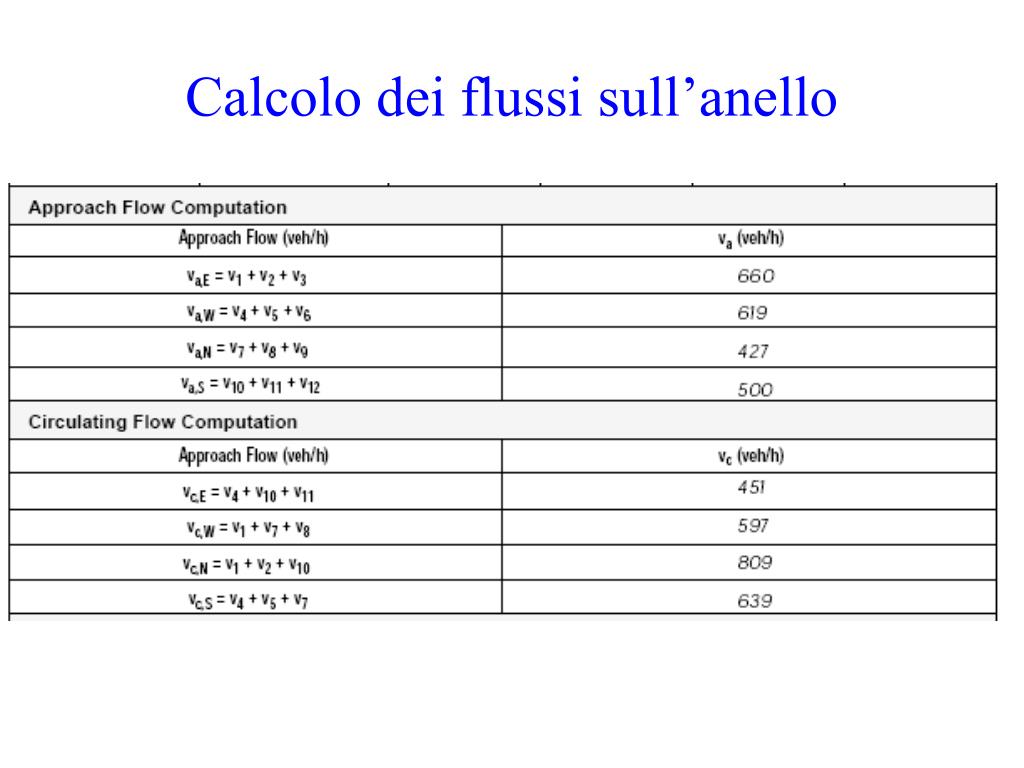 Calcolo dei flussi sull’anello

Approach Flow Computation

| Approach Flow (veh/h) | $v_a$ (veh/h) |
|---|---|
| $v_{a,E} = v_1 + v_2 + v_3$ | 660 |
| $v_{a,W} = v_4 + v_5 + v_6$ | 619 |
| $v_{a,N} = v_7 + v_8 + v_9$ | 427 |
| $v_{a,S} = v_{10} + v_{11} + v_{12}$ | 500 |

Circulating Flow Computation

| Approach Flow (veh/h) | $v_c$ (veh/h) |
|---|---|
| $v_{c,E} = v_4 + v_{10} + v_{11}$ | 451 |
| $v_{c,W} = v_1 + v_7 + v_8$ | 597 |
| $v_{c,N} = v_1 + v_2 + v_{10}$ | 809 |
| $v_{c,S} = v_4 + v_5 + v_7$ | 639 |